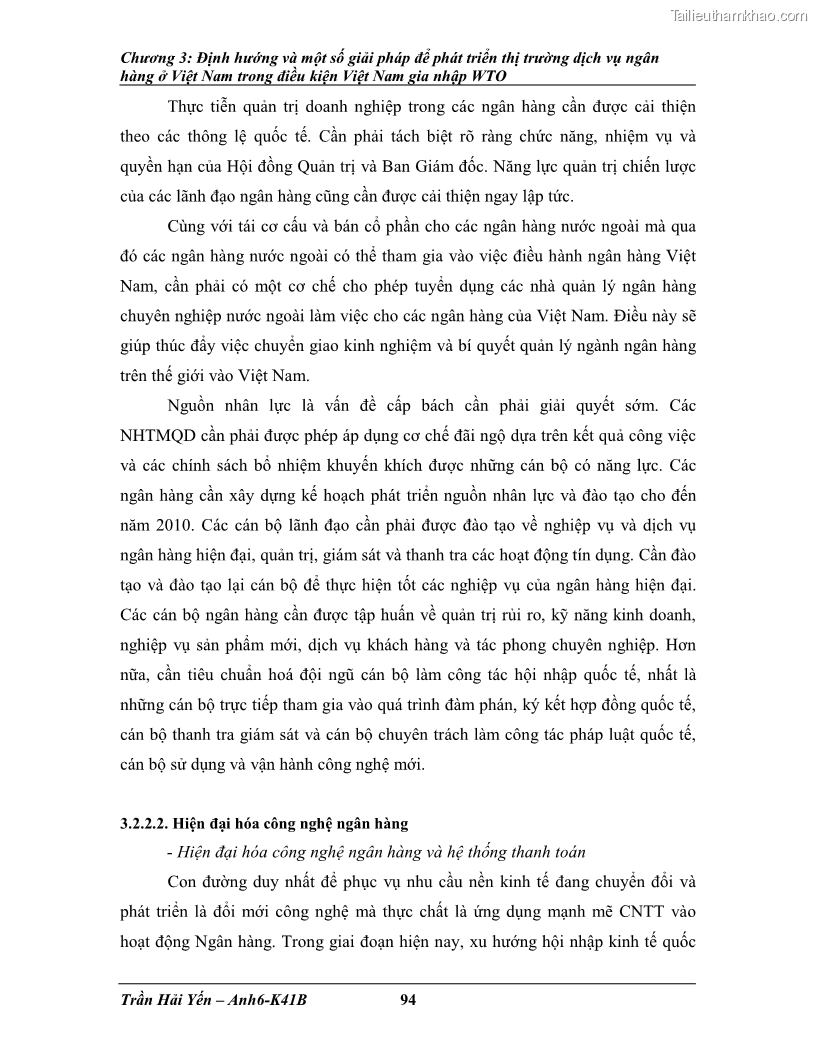 Tailieuthamkhao.com

Chương 3: Định hướng và một số giải pháp để phát triển thị trường dịch vụ ngân hàng ở Việt Nam trong điều kiện Việt Nam gia nhập WTO

Thực tiễn quản trị doanh nghiệp trong các ngân hàng cần được cải thiện theo các thông lệ quốc tế. Cần phải tách biệt rõ ràng chức năng, nhiệm vụ và quyền hạn của Hội đồng Quản trị và Ban Giám đốc. Năng lực quản trị chiến lược của các lãnh đạo ngân hàng cũng cần được cải thiện ngay lập tức.

Cùng với tái cơ cấu và bán cổ phần cho các ngân hàng nước ngoài mà qua đó các ngân hàng nước ngoài có thể tham gia vào việc điều hành ngân hàng Việt Nam, cần phải có một cơ chế cho phép tuyển dụng các nhà quản lý ngân hàng chuyên nghiệp nước ngoài làm việc cho các ngân hàng của Việt Nam. Điều này sẽ giúp thúc đẩy việc chuyển giao kinh nghiệm và bí quyết quản lý ngành ngân hàng trên thế giới vào Việt Nam.

Nguồn nhân lực là vấn đề cấp bách cần phải giải quyết sớm. Các NHTMQD cần phải được phép áp dụng cơ chế đãi ngộ dựa trên kết quả công việc và các chính sách bổ nhiệm khuyến khích được những cán bộ có năng lực. Các ngân hàng cần xây dựng kế hoạch phát triển nguồn nhân lực và đào tạo cho đến năm 2010. Các cán bộ lãnh đạo cần phải được đào tạo về nghiệp vụ và dịch vụ ngân hàng hiện đại, quản trị, giám sát và thanh tra các hoạt động tín dụng. Cần đào tạo và đào tạo lại cán bộ để thực hiện tốt các nghiệp vụ của ngân hàng hiện đại. Các cán bộ ngân hàng cần được tập huấn về quản trị rủi ro, kỹ năng kinh doanh, nghiệp vụ sản phẩm mới, dịch vụ khách hàng và tác phong chuyên nghiệp. Hơn nữa, cần tiêu chuẩn hoá đội ngũ cán bộ làm công tác hội nhập quốc tế, nhất là những cán bộ trực tiếp tham gia vào quá trình đàm phán, ký kết hợp đồng quốc tế, cán bộ thanh tra giám sát và cán bộ chuyên trách làm công tác pháp luật quốc tế, cán bộ sử dụng và vận hành công nghệ mới.

3.2.2.2. Hiện đại hóa công nghệ ngân hàng

- Hiện đại hóa công nghệ ngân hàng và hệ thống thanh toán

Con đường duy nhất để phục vụ nhu cầu nền kinh tế đang chuyển đổi và phát triển là đổi mới công nghệ mà thực chất là ứng dụng mạnh mẽ CNTT vào hoạt động Ngân hàng. Trong giai đoạn hiện nay, xu hướng hội nhập kinh tế quốc

Trần Hải Yến – Anh6-K41B 94